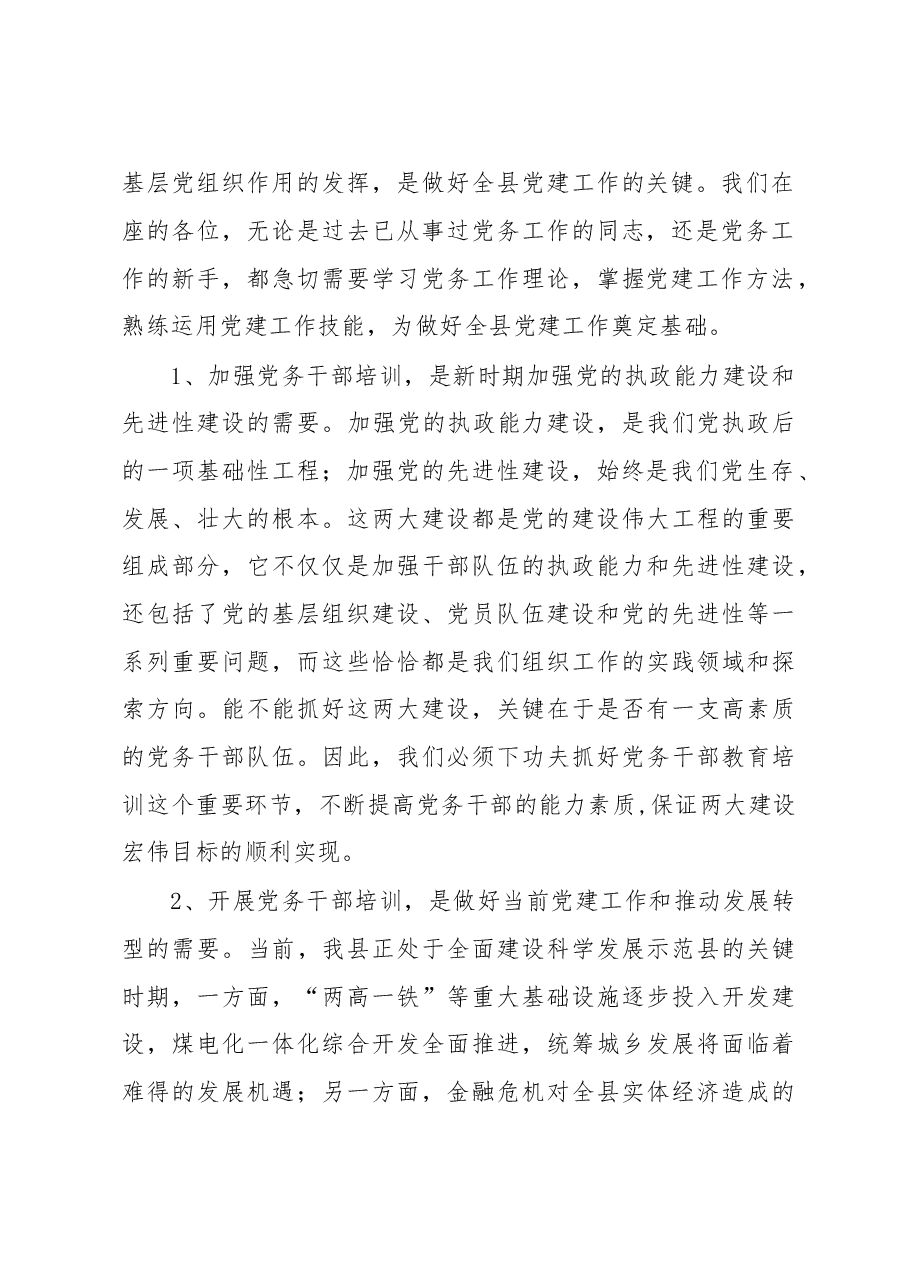 基层党组织作用的发挥，是做好全县党建工作的关键。我们在座的各位，无论是过去已从事过党务工作的同志，还是党务工作的新手，都急切需要学习党务工作理论，掌握党建工作方法，熟练运用党建工作技能，为做好全县党建工作奠定基础。

1、加强党务干部培训，是新时期加强党的执政能力建设和先进性建设的需要。加强党的执政能力建设，是我们党执政后的一项基础性工程；加强党的先进性建设，始终是我们党生存、发展、壮大的根本。这两大建设都是党的建设伟大工程的重要组成部分，它不仅仅是加强干部队伍的执政能力和先进性建设，还包括了党的基层组织建设、党员队伍建设和党的先进性等一系列重要问题，而这些恰恰都是我们组织工作的实践领域和探索方向。能不能抓好这两大建设，关键在于是否有一支高素质的党务干部队伍。因此，我们必须下功夫抓好党务干部教育培训这个重要环节，不断提高党务干部的能力素质,保证两大建设宏伟目标的顺利实现。

2、开展党务干部培训，是做好当前党建工作和推动发展转型的需要。当前，我县正处于全面建设科学发展示范县的关键时期，一方面，“两高一铁”等重大基础设施逐步投入开发建设，煤电化一体化综合开发全面推进，统筹城乡发展将面临着难得的发展机遇；另一方面，金融危机对全县实体经济造成的